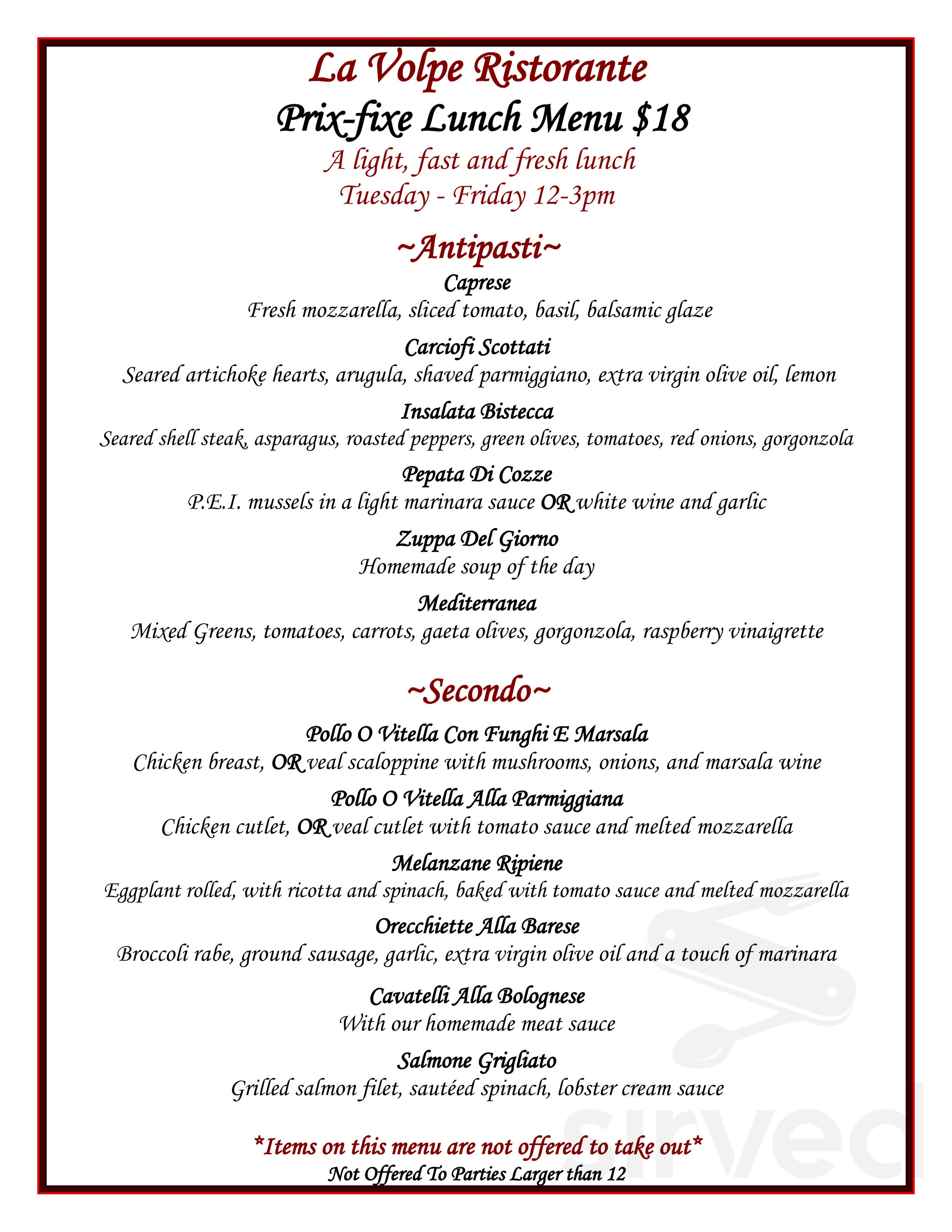 La Volpe Ristorante
Prix-fixe Lunch Menu $18
A light, fast and fresh lunch
Tuesday - Friday 12-3pm

~Antipasti~

Caprese
Fresh mozzarella, sliced tomato, basil, balsamic glaze

Carciofi Scottati
Seared artichoke hearts, arugula, shaved parmiggiano, extra virgin olive oil, lemon

Insalata Bistecca
Seared shell steak, asparagus, roasted peppers, green olives, tomatoes, red onions, gorgonzola

Pepata Di Cozze
P.E.I. mussels in a light marinara sauce OR white wine and garlic

Zuppa Del Giorno
Homemade soup of the day

Mediterranea
Mixed Greens, tomatoes, carrots, gaeta olives, gorgonzola, raspberry vinaigrette

~Secondo~

Pollo O Vitella Con Funghi E Marsala
Chicken breast, OR veal scaloppine with mushrooms, onions, and marsala wine

Pollo O Vitella Alla Parmiggiana
Chicken cutlet, OR veal cutlet with tomato sauce and melted mozzarella

Melanzane Ripiene
Eggplant rolled, with ricotta and spinach, baked with tomato sauce and melted mozzarella

Orecchiette Alla Barese
Broccoli rabe, ground sausage, garlic, extra virgin olive oil and a touch of marinara

Cavatelli Alla Bolognese
With our homemade meat sauce

Salmone Grigliato
Grilled salmon filet, sautéed spinach, lobster cream sauce

*Items on this menu are not offered to take out*
Not Offered To Parties Larger than 12

sirved